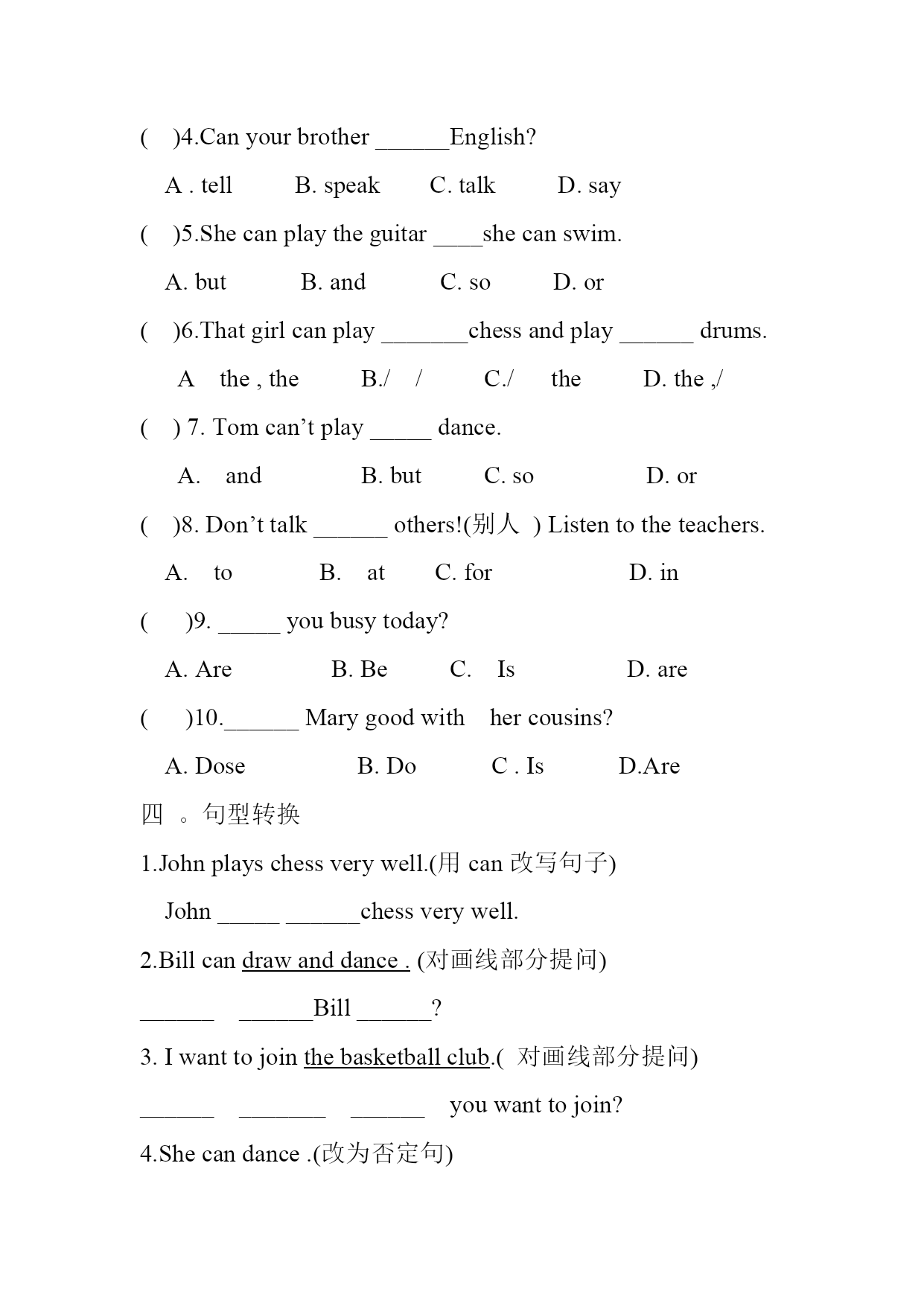 (　)4.Can your brother ______English?

A . tell　　B. speak　　C. talk　　D. say

(　)5.She can play the guitar ____she can swim.

A. but　　B. and　　C. so　　D. or

(　)6.That girl can play _______chess and play ______ drums.

A　the , the　　B./　/　　C./　the　　D. the ,/

(　) 7. Tom can't play _____ dance.

A.　and　　B. but　　C. so　　D. or

(　)8. Don't talk ______ others!(别人 ) Listen to the teachers.

A.　to　　B.　at　　C. for　　D. in

(　)9. _____ you busy today?

A. Are　　B. Be　　C.　Is　　D. are

(　)10.______ Mary good with　her cousins?

A. Dose　　B. Do　　C . Is　　D.Are

四　。句型转换

1.John plays chess very well.(用 can 改写句子)

John _____ ______chess very well.

2.Bill can draw and dance . (对画线部分提问)

______　______Bill ______?

3. I want to join the basketball club.( 对画线部分提问)

______　_______　______　you want to join?

4.She can dance .(改为否定句)